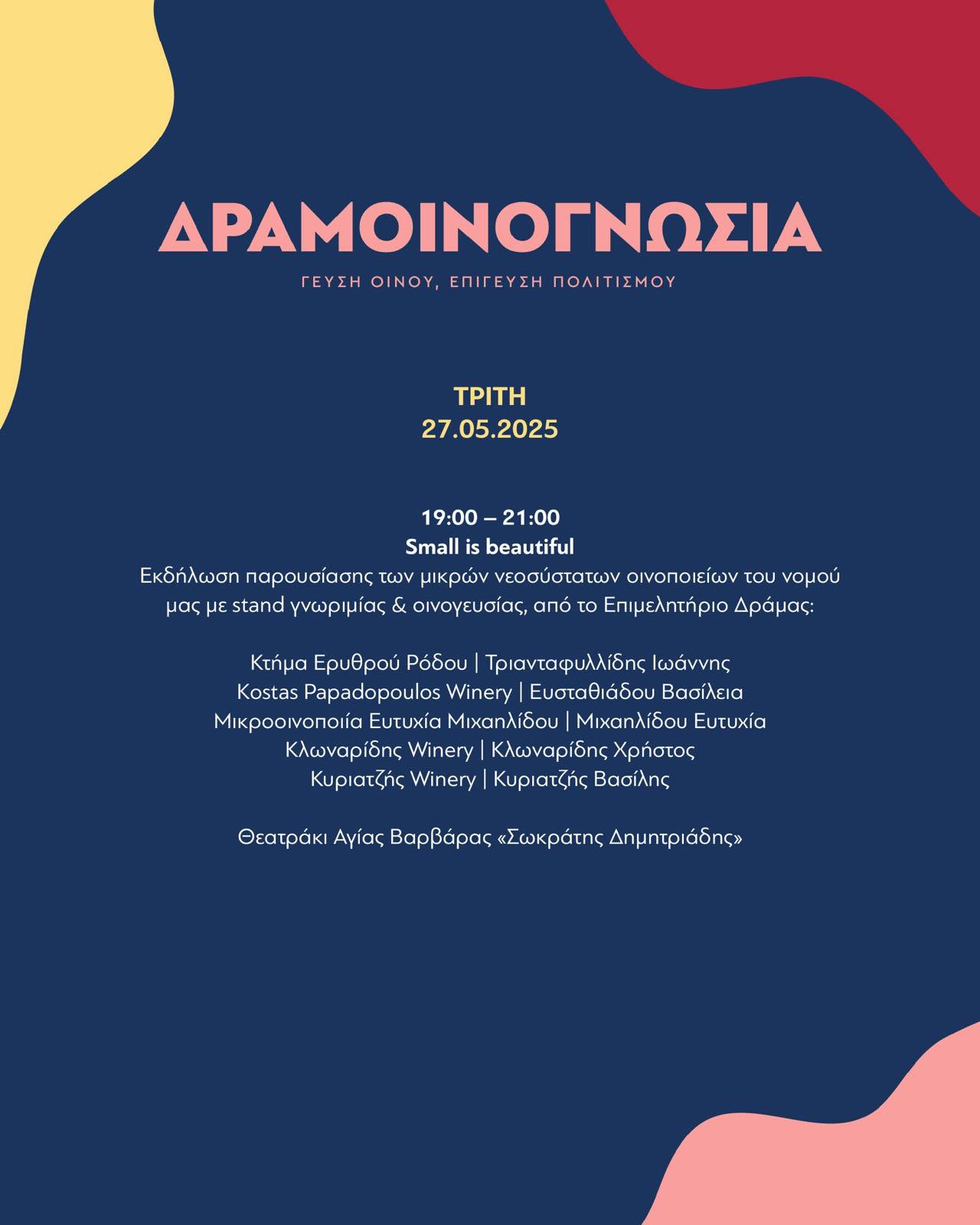 ΔΡΑΜΟΙΝΟΓΝΩΣΙΑ

ΓΕΥΣΗ ΟΙΝΟΥ, ΕΠΙΓΕΥΣΗ ΠΟΛΙΤΙΣΜΟΥ

ΤΡΙΤΗ
27.05.2025

19:00 – 21:00
Small is beautiful
Εκδήλωση παρουσίασης των μικρών νεοσύστατων οινοποιείων του νομού μας με stand γνωριμίας & οινογευσίας, από το Επιμελητήριο Δράμας:

Κτήμα Ερυθρού Ρόδου | Τριανταφυλλίδης Ιωάννης
Kostas Papadopoulos Winery | Ευσταθιάδου Βασίλεια
Μικροοινοποιία Ευτυχία Μιχαηλίδου | Μιχαηλίδου Ευτυχία
Κλωναρίδης Winery | Κλωναρίδης Χρήστος
Κυριατζής Winery | Κυριατζής Βασίλης

Θεατράκι Αγίας Βαρβάρας «Σωκράτης Δημητριάδης»